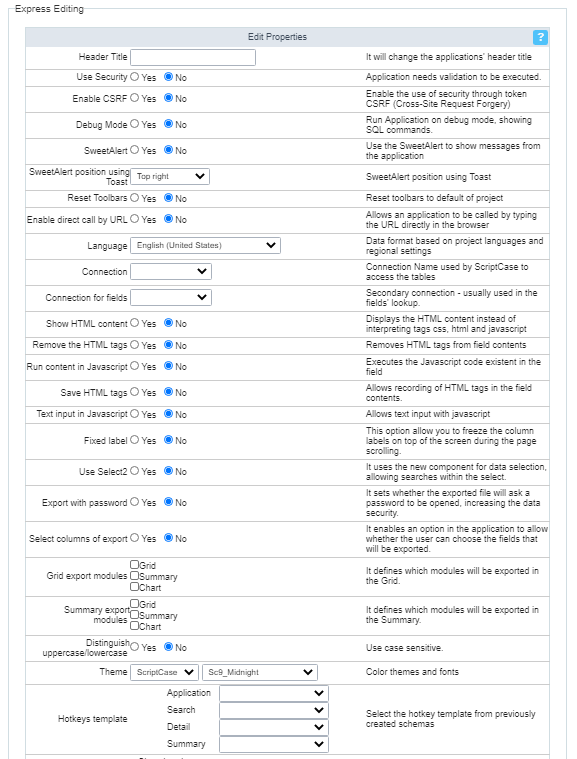 Express Editing

| Edit Properties | | ? |
|---|---|---|
| Header Title | | It will change the applications' header title |
| Use Security | Yes No | Application needs validation to be executed. |
| Enable CSRF | Yes No | Enable the use of security through token CSRF (Cross-Site Request Forgery) |
| Debug Mode | Yes No | Run Application on debug mode, showing SQL commands. |
| SweetAlert | Yes No | Use the SweetAlert to show messages from the application |
| SweetAlert position using Toast | Top right | SweetAlert position using Toast |
| Reset Toolbars | Yes No | Reset toolbars to default of project |
| Enable direct call by URL | Yes No | Allows an application to be called by typing the URL directly in the browser |
| Language | English (United States) | Data format based on project languages and regional settings |
| Connection | | Connection Name used by ScriptCase to access the tables |
| Connection for fields | | Secondary connection - usually used in the fields' lookup. |
| Show HTML content | Yes No | Displays the HTML content instead of interpreting tags css, html and javascript |
| Remove the HTML tags | Yes No | Removes HTML tags from field contents |
| Run content in Javascript | Yes No | Executes the Javascript code existent in the field |
| Save HTML tags | Yes No | Allows recording of HTML tags in the field contents. |
| Text input in Javascript | Yes No | Allows text input with javascript |
| Fixed label | Yes No | This option allow you to freeze the column labels on top of the screen during the page scrolling. |
| Use Select2 | Yes No | It uses the new component for data selection, allowing searches within the select. |
| Export with password | Yes No | It sets whether the exported file will ask a password to be opened, increasing the data security. |
| Select columns of export | Yes No | It enables an option in the application to allow whether the user can choose the fields that will be exported. |
| Grid export modules | Grid Summary Chart | It defines which modules will be exported in the Grid. |
| Summary export modules | Grid Summary Chart | It defines which modules will be exported in the Summary. |
| Distinguish uppercase/lowercase | Yes No | Use case sensitive. |
| Theme | ScriptCase Sc9_Midnight | Color themes and fonts |
| Hotkeys template | Application Search Detail Summary | Select the hotkey template from previously created schemas |